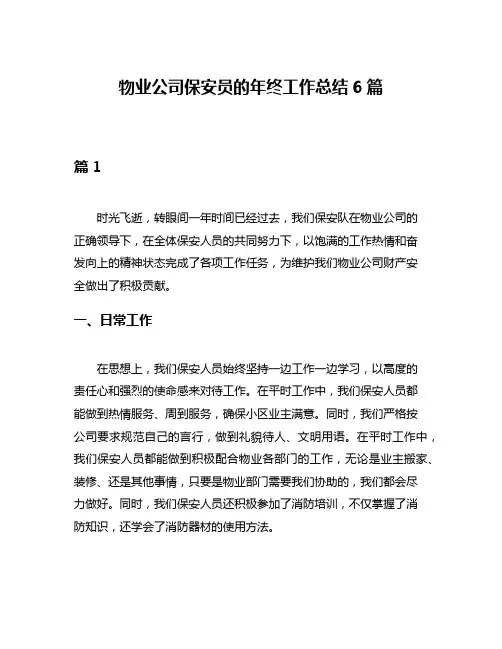 物业公司保安员的年终工作总结 6 篇

篇 1

时光飞逝，转眼间一年时间已经过去，我们保安队在物业公司的正确领导下，在全体保安人员的共同努力下，以饱满的工作热情和奋发向上的精神状态完成了各项工作任务，为维护我们物业公司财产安全做出了积极贡献。

一、日常工作

在思想上，我们保安人员始终坚持一边工作一边学习，以高度的责任心和强烈的使命感来对待工作。在平时工作中，我们保安人员都能做到热情服务、周到服务，确保小区业主满意。同时，我们严格按公司要求规范自己的言行，做到礼貌待人、文明用语。在平时工作中，我们保安人员都能做到积极配合物业各部门的工作，无论是业主搬家、装修、还是其他事情，只要是物业部门需要我们协助的，我们都会尽力做好。同时，我们保安人员还积极参加了消防培训，不仅掌握了消防知识，还学会了消防器材的使用方法。